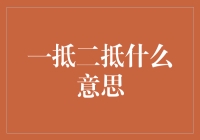 一抵二抵什么意思